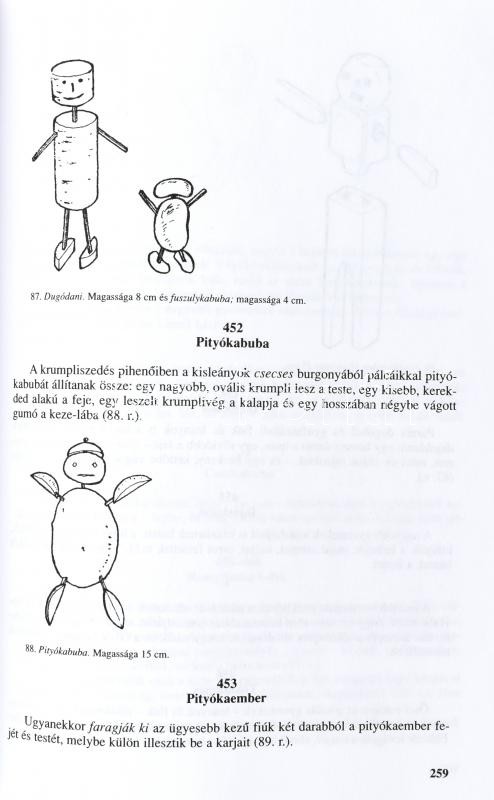 87. Dugódani. Magassága 8 cm és fuszulykabuba; magassága 4 cm.

452
Pityókabuba

A krumpliszedés pihenőiben a kisleányok csecses burgonyából pálcáikkal pityókabubát állítanak össze: egy nagyobb, ovális krumpli lesz a teste, egy kisebb, kerekded alakú a feje, egy leszelt krumplivég a kalapja és egy hosszában négybe vágott gumó a keze-lába (88. r.).

88. Pityókabuba. Magassága 15 cm.

453
Pityókaember

Ugyanekkor faragják ki az ügyesebb kezű fiúk két darabból a pityókaember fejét és testét, melybe külön illesztik be a karjait (89. r.).

259